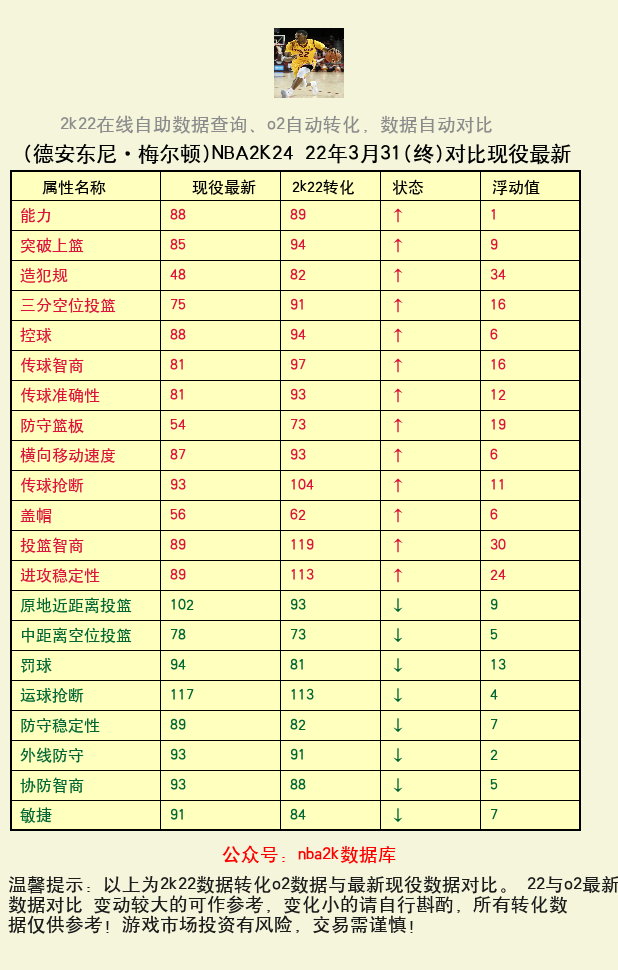 2k22在线自助数据查询、o2自动转化，数据自动对比

(德安东尼·梅尔顿)NBA2K24 22年3月31(终)对比现役最新

| 属性名称 | 现役最新 | 2k22转化 | 状态 | 浮动值 |
|---|---|---|---|---|
| 能力 | 88 | 89 | ↑ | 1 |
| 突破上篮 | 85 | 94 | ↑ | 9 |
| 造犯规 | 48 | 82 | ↑ | 34 |
| 三分空位投篮 | 75 | 91 | ↑ | 16 |
| 控球 | 88 | 94 | ↑ | 6 |
| 传球智商 | 81 | 97 | ↑ | 16 |
| 传球准确性 | 81 | 93 | ↑ | 12 |
| 防守篮板 | 54 | 73 | ↑ | 19 |
| 横向移动速度 | 87 | 93 | ↑ | 6 |
| 传球抢断 | 93 | 104 | ↑ | 11 |
| 盖帽 | 56 | 62 | ↑ | 6 |
| 投篮智商 | 89 | 119 | ↑ | 30 |
| 进攻稳定性 | 89 | 113 | ↑ | 24 |
| 原地近距离投篮 | 102 | 93 | ↓ | 9 |
| 中距离空位投篮 | 78 | 73 | ↓ | 5 |
| 罚球 | 94 | 81 | ↓ | 13 |
| 运球抢断 | 117 | 113 | ↓ | 4 |
| 防守稳定性 | 89 | 82 | ↓ | 7 |
| 外线防守 | 93 | 91 | ↓ | 2 |
| 协防智商 | 93 | 88 | ↓ | 5 |
| 敏捷 | 91 | 84 | ↓ | 7 |

公众号：nba2k数据库

温馨提示：以上为2k22数据转化o2数据与最新现役数据对比。 22与o2最新数据对比 变动较大的可作参考，变化小的请自行斟酌，所有转化数据仅供参考！游戏市场投资有风险，交易需谨慎！